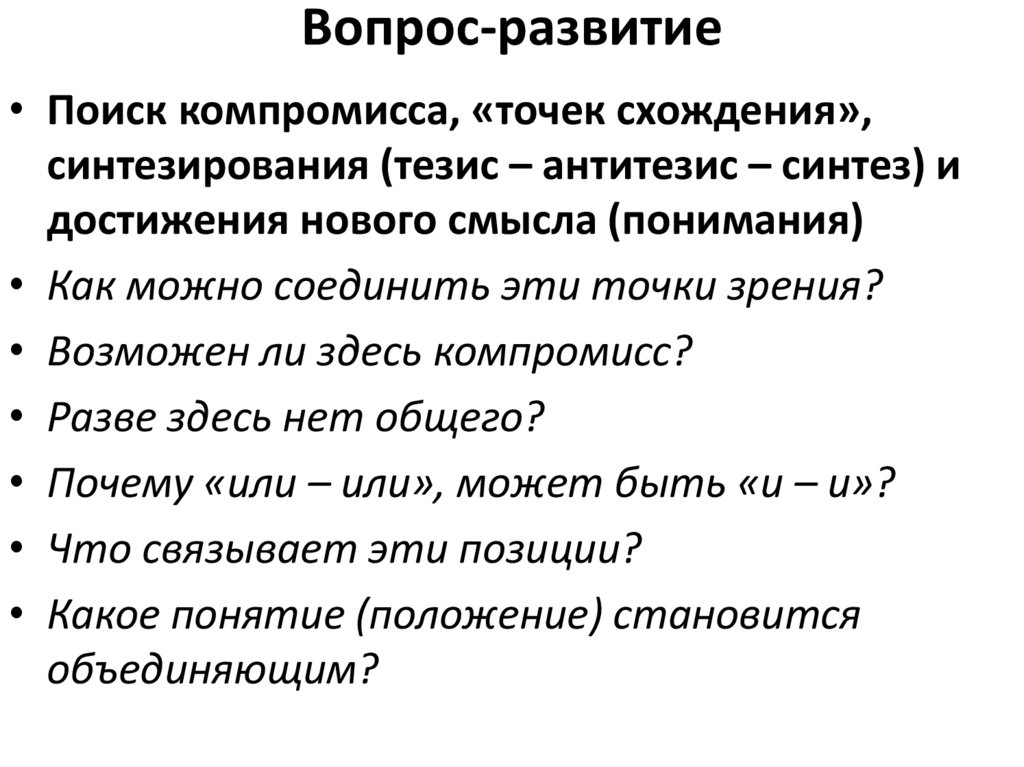 Вопрос-развитие

• Поиск компромисса, «точек схождения», синтезирования (тезис – антитезис – синтез) и достижения нового смысла (понимания)
• Как можно соединить эти точки зрения?
• Возможен ли здесь компромисс?
• Разве здесь нет общего?
• Почему «или – или», может быть «и – и»?
• Что связывает эти позиции?
• Какое понятие (положение) становится объединяющим?